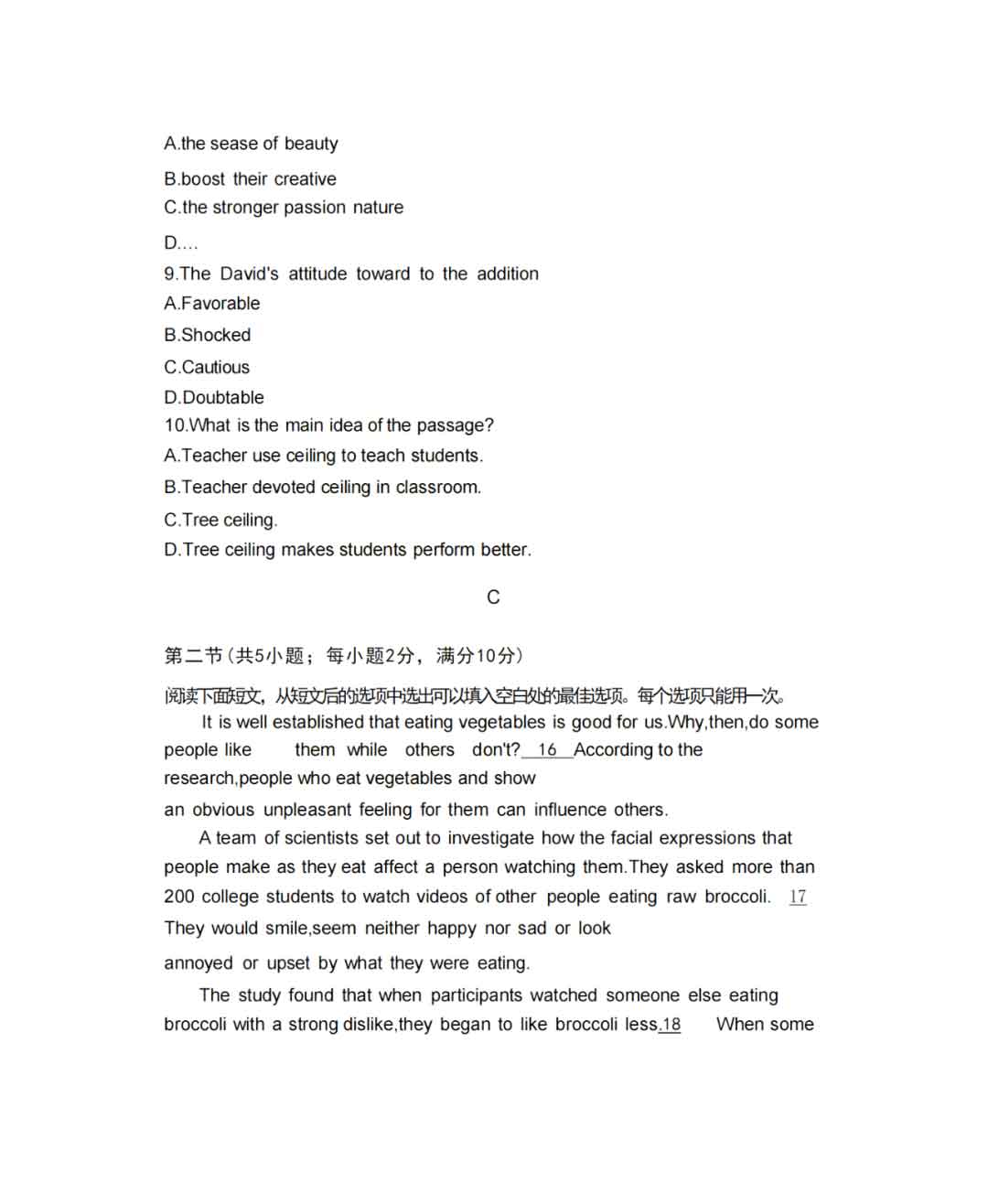 A.the sease of beauty
B.boost their creative
C.the stronger passion nature
D....
9.The David's attitude toward to the addition
A.Favorable
B.Shocked
C.Cautious
D.Doubtable
10.What is the main idea of the passage?
A.Teacher use ceiling to teach students.
B.Teacher devoted ceiling in classroom.
C.Tree ceiling.
D.Tree ceiling makes students perform better.

C

第二节(共5小题；每小题2分，满分10分)
阅读下面短文，从短文后的选项中选出可以填入空白处的最佳选项。每个选项只能用一次。

It is well established that eating vegetables is good for us.Why,then,do some people like them while others don't? 16 According to the research,people who eat vegetables and show an obvious unpleasant feeling for them can influence others.

A team of scientists set out to investigate how the facial expressions that people make as they eat affect a person watching them.They asked more than 200 college students to watch videos of other people eating raw broccoli. 17 They would smile,seem neither happy nor sad or look annoyed or upset by what they were eating.

The study found that when participants watched someone else eating broccoli with a strong dislike,they began to like broccoli less.18 When some